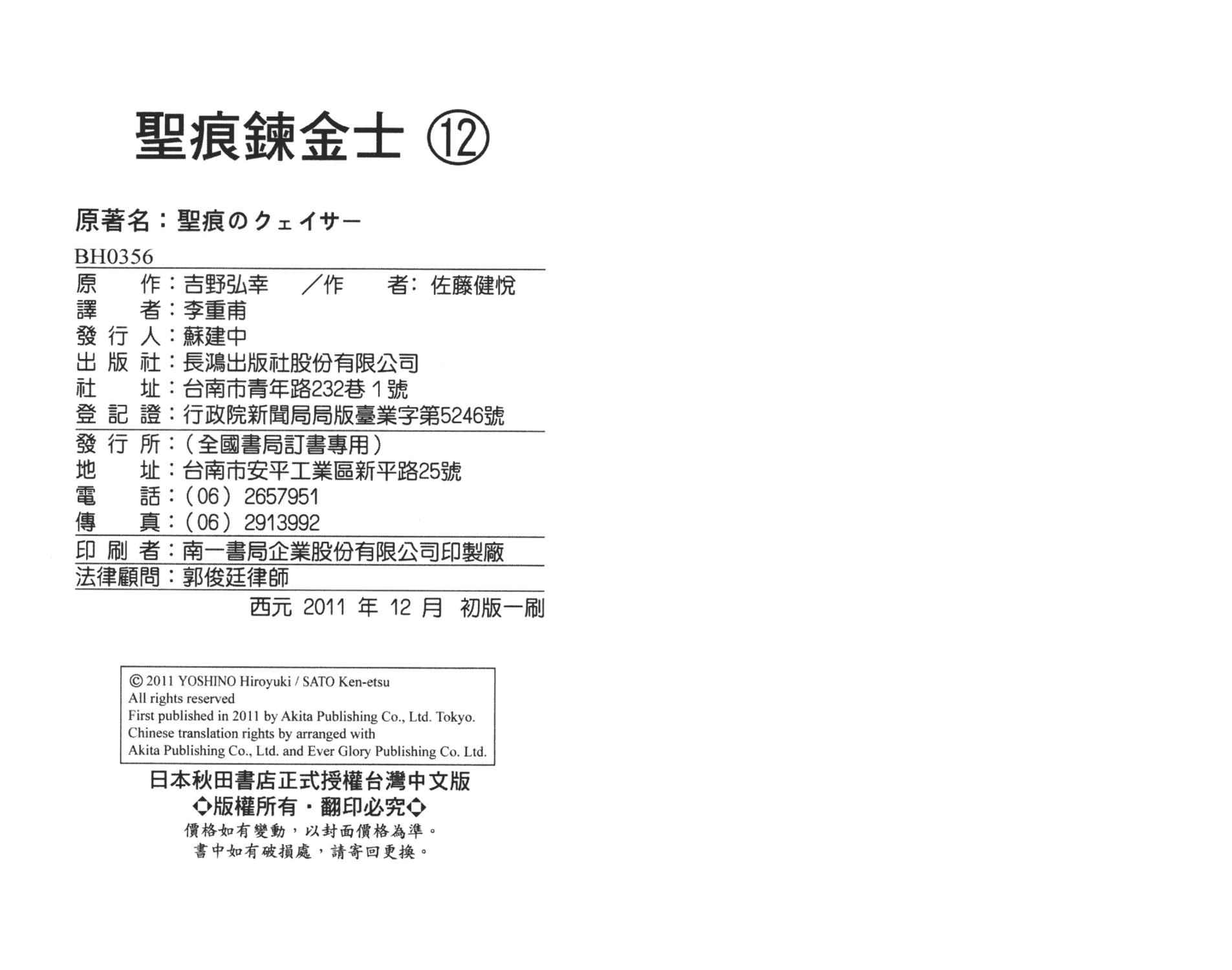 聖痕鍊金士 ⑫

原著名：聖痕のクェイサー

BH0356

原　作：吉野弘幸　／作　者：佐藤健悅
譯　者：李重甫
發行人：蘇建中
出版社：長鴻出版社股份有限公司
社　址：台南市青年路232巷1號
登記證：行政院新聞局局版臺業字第5246號

發行所：（全國書局訂書專用）
地　址：台南市安平工業區新平路25號
電　話：（06）2657951
傳　真：（06）2913992

印刷者：南一書局企業股份有限公司印製廠

法律顧問：郭俊廷律師

西元 2011 年 12 月 初版一刷

© 2011 YOSHINO Hiroyuki / SATO Ken-etsu
All rights reserved
First published in 2011 by Akita Publishing Co., Ltd. Tokyo.
Chinese translation rights by arranged with
Akita Publishing Co., Ltd. and Ever Glory Publishing Co. Ltd.

日本秋田書店正式授權台灣中文版
◇版權所有・翻印必究◇
價格如有變動，以封面價格為準。
書中如有破損處，請寄回更換。